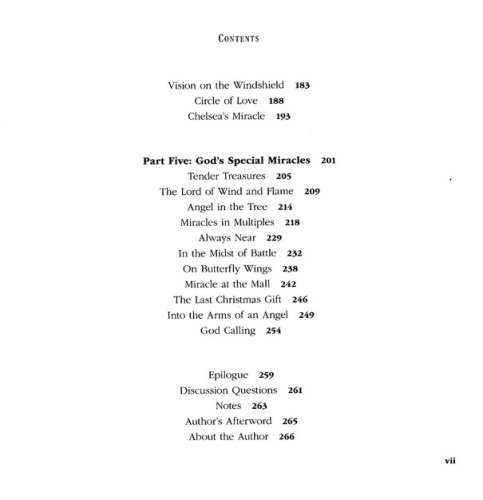 CONTENTS

Vision on the Windshield 183
Circle of Love 188
Chelsea's Miracle 193

Part Five: God's Special Miracles 201
Tender Treasures 205
The Lord of Wind and Flame 209
Angel in the Tree 214
Miracles in Multiples 218
Always Near 229
In the Midst of Battle 232
On Butterfly Wings 238
Miracle at the Mall 242
The Last Christmas Gift 246
Into the Arms of an Angel 249
God Calling 254

Epilogue 259
Discussion Questions 261
Notes 263
Author's Afterword 265
About the Author 266

vii